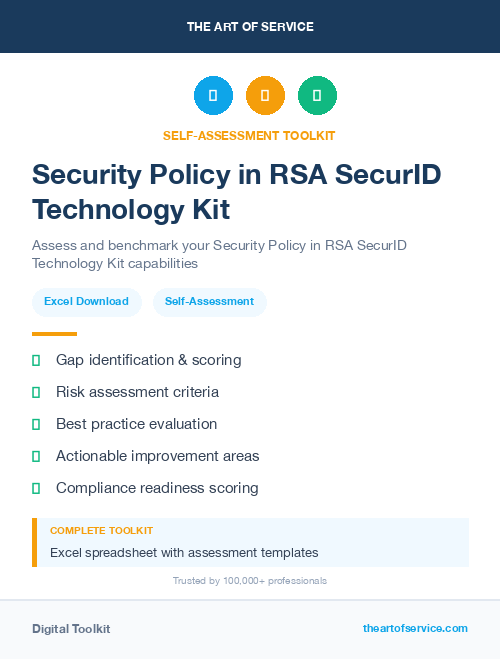 THE ART OF SERVICE

SELF-ASSESSMENT TOOLKIT

Security Policy in RSA SecurID Technology Kit

Assess and benchmark your Security Policy in RSA SecurID Technology Kit capabilities

Excel Download

Self-Assessment

Gap identification & scoring

Risk assessment criteria

Best practice evaluation

Actionable improvement areas

Compliance readiness scoring

COMPLETE TOOLKIT

Excel spreadsheet with assessment templates

Trusted by 100,000+ professionals

Digital Toolkit

theartofservice.com